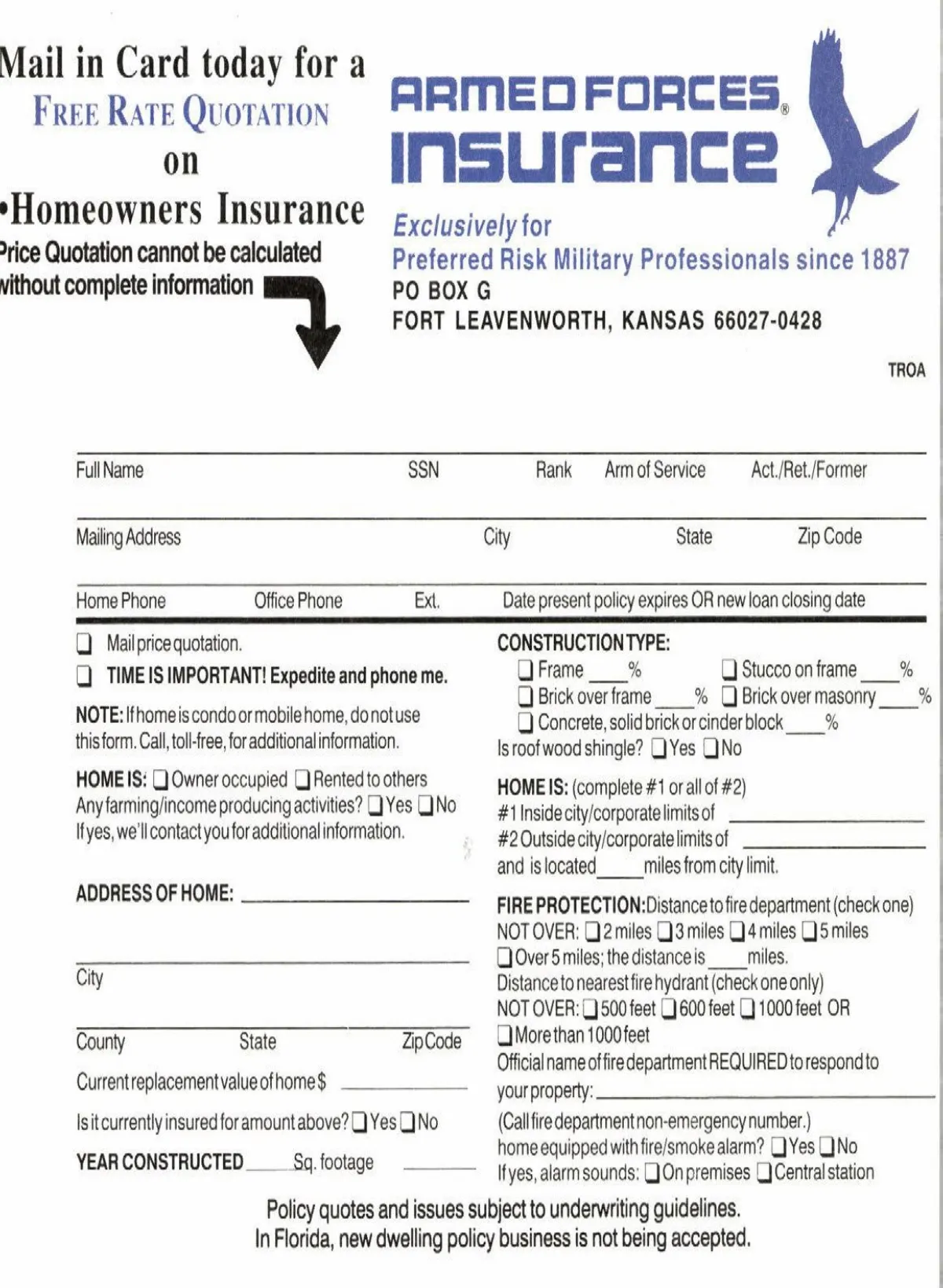 Mail in Card today for a
FREE RATE QUOTATION
on
•Homeowners Insurance
Price Quotation cannot be calculated without complete information

ARMED FORCES® INSURANCE
Exclusively for
Preferred Risk Military Professionals since 1887
PO BOX G
FORT LEAVENWORTH, KANSAS 66027-0428

TROA

Full Name SSN Rank Arm of Service Act./Ret./Former

Mailing Address City State Zip Code

Home Phone Office Phone Ext. Date present policy expires OR new loan closing date

❑ Mail price quotation.
❑ TIME IS IMPORTANT! Expedite and phone me.

NOTE: If home is condo or mobile home, do not use this form. Call, toll-free, for additional information.

HOME IS: ❑ Owner occupied ❑ Rented to others
Any farming/income producing activities? ❑ Yes ❑ No
If yes, we'll contact you for additional information.

ADDRESS OF HOME: ____

City

County State Zip Code

Current replacement value of home $ ____

Is it currently insured for amount above? ❑ Yes ❑ No

YEAR CONSTRUCTED ____ Sq. footage ____

CONSTRUCTION TYPE:
❑ Frame ____% ❑ Stucco on frame ____%
❑ Brick over frame ____% ❑ Brick over masonry ____%
❑ Concrete, solid brick or cinder block ____%
Is roof wood shingle? ❑ Yes ❑ No

HOME IS: (complete #1 or all of #2)
#1 Inside city/corporate limits of ____
#2 Outside city/corporate limits of ____
and is located ____ miles from city limit.

FIRE PROTECTION: Distance to fire department (check one)
NOT OVER: ❑ 2 miles ❑ 3 miles ❑ 4 miles ❑ 5 miles
❑ Over 5 miles; the distance is ____ miles.
Distance to nearest fire hydrant (check one only)
NOT OVER: ❑ 500 feet ❑ 600 feet ❑ 1000 feet OR
❑ More than 1000 feet
Official name of fire department REQUIRED to respond to your property: ____
(Call fire department non-emergency number.)
home equipped with fire/smoke alarm? ❑ Yes ❑ No
If yes, alarm sounds: ❑ On premises ❑ Central station

Policy quotes and issues subject to underwriting guidelines.
In Florida, new dwelling policy business is not being accepted.